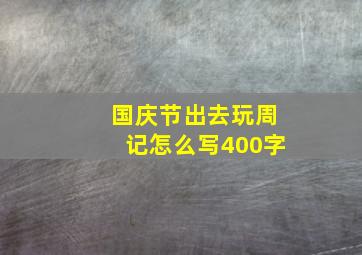 国庆节出去玩周记怎么写400字